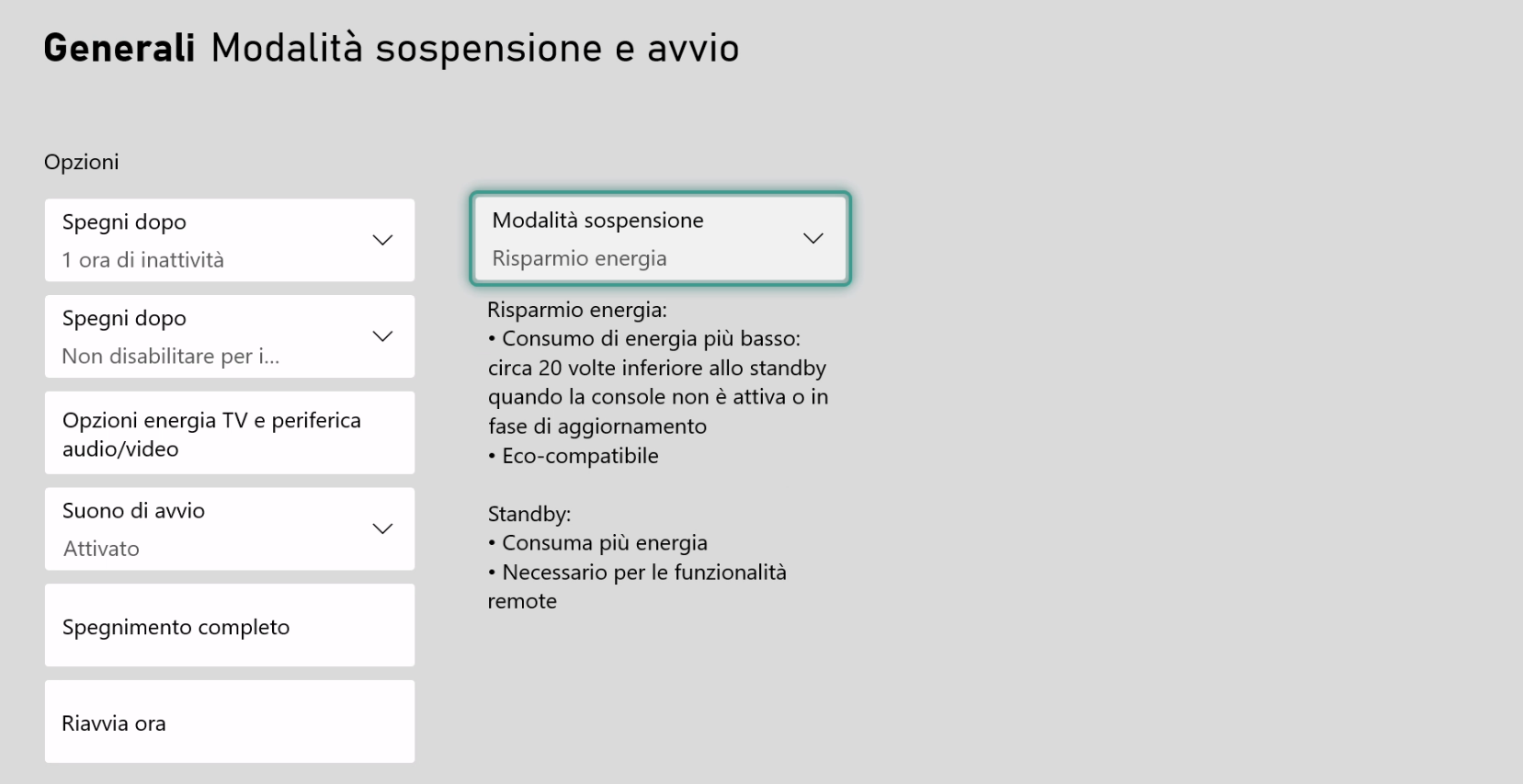 Generali Modalità sospensione e avvio

Opzioni

Spegni dopo
1 ora di inattività

Spegni dopo
Non disabilitare per i...

Opzioni energia TV e periferica audio/video

Suono di avvio
Attivato

Spegnimento completo

Riavvia ora

Modalità sospensione
Risparmio energia

Risparmio energia:
• Consumo di energia più basso: circa 20 volte inferiore allo standby quando la console non è attiva o in fase di aggiornamento
• Eco-compatibile

Standby:
• Consuma più energia
• Necessario per le funzionalità remote